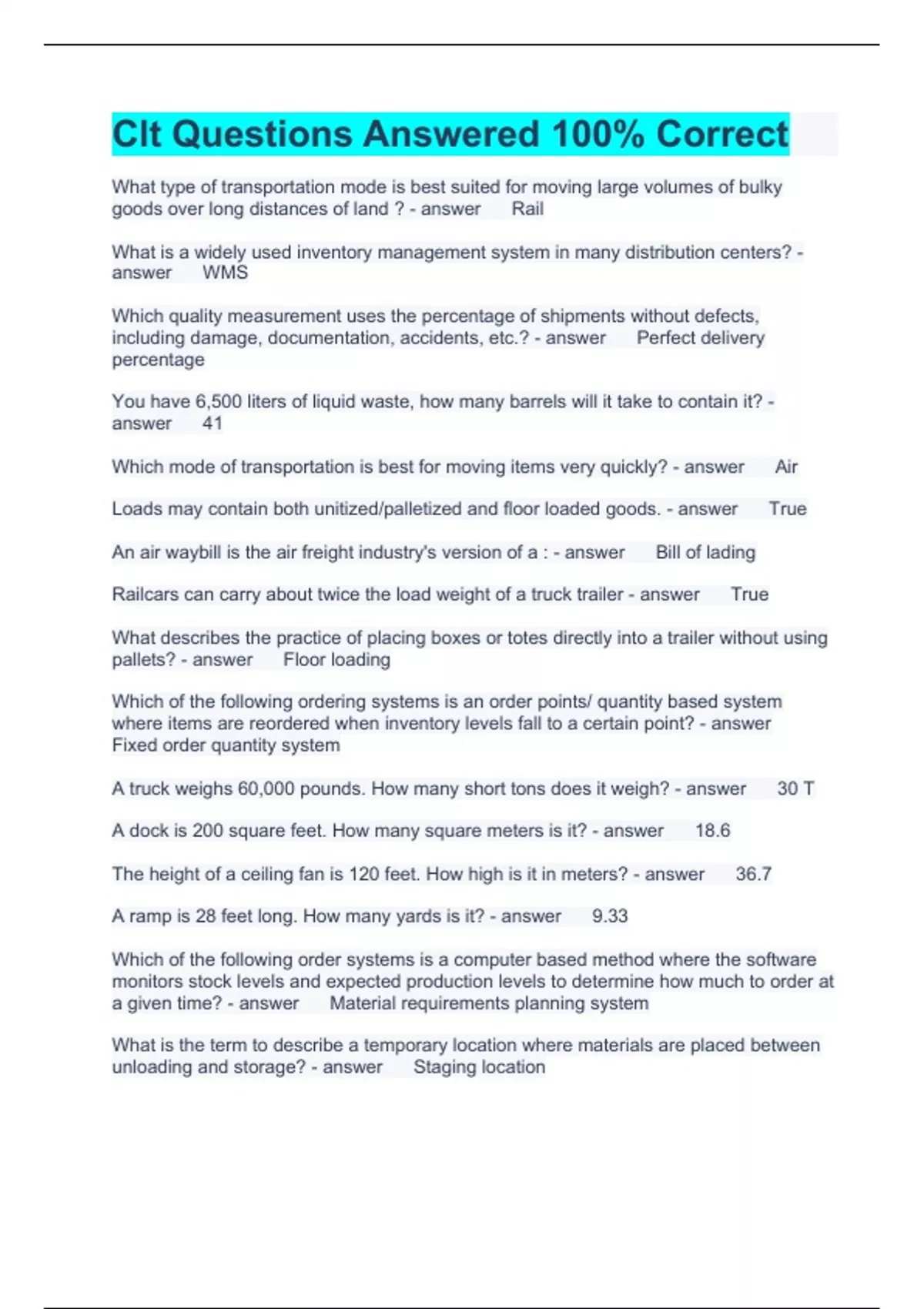 Clt Questions Answered 100% Correct

What type of transportation mode is best suited for moving large volumes of bulky goods over long distances of land ? - answer Rail

What is a widely used inventory management system in many distribution centers? - answer WMS

Which quality measurement uses the percentage of shipments without defects, including damage, documentation, accidents, etc.? - answer Perfect delivery percentage

You have 6,500 liters of liquid waste, how many barrels will it take to contain it? - answer 41

Which mode of transportation is best for moving items very quickly? - answer Air

Loads may contain both unitized/palletized and floor loaded goods. - answer True

An air waybill is the air freight industry's version of a : - answer Bill of lading

Railcars can carry about twice the load weight of a truck trailer - answer True

What describes the practice of placing boxes or totes directly into a trailer without using pallets? - answer Floor loading

Which of the following ordering systems is an order points/ quantity based system where items are reordered when inventory levels fall to a certain point? - answer Fixed order quantity system

A truck weighs 60,000 pounds. How many short tons does it weigh? - answer 30 T

A dock is 200 square feet. How many square meters is it? - answer 18.6

The height of a ceiling fan is 120 feet. How high is it in meters? - answer 36.7

A ramp is 28 feet long. How many yards is it? - answer 9.33

Which of the following order systems is a computer based method where the software monitors stock levels and expected production levels to determine how much to order at a given time? - answer Material requirements planning system

What is the term to describe a temporary location where materials are placed between unloading and storage? - answer Staging location